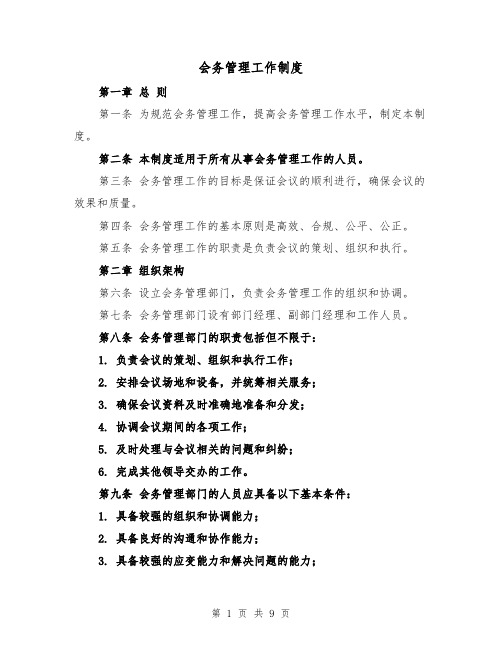 会务管理工作制度

第一章 总 则

第一条 为规范会务管理工作，提高会务管理工作水平，制定本制度。

第二条 本制度适用于所有从事会务管理工作的人员。

第三条 会务管理工作的目标是保证会议的顺利进行，确保会议的效果和质量。

第四条 会务管理工作的基本原则是高效、合规、公平、公正。

第五条 会务管理工作的职责是负责会议的策划、组织和执行。

第二章 组织架构

第六条 设立会务管理部门，负责会务管理工作的组织和协调。

第七条 会务管理部门设有部门经理、副部门经理和工作人员。

第八条 会务管理部门的职责包括但不限于：

1. 负责会议的策划、组织和执行工作；

2. 安排会议场地和设备，并统筹相关服务；

3. 确保会议资料及时准确地准备和分发；

4. 协调会议期间的各项工作；

5. 及时处理与会议相关的问题和纠纷；

6. 完成其他领导交办的工作。

第九条 会务管理部门的人员应具备以下基本条件：

1. 具备较强的组织和协调能力；

2. 具备良好的沟通和协作能力；

3. 具备较强的应变能力和解决问题的能力；

第 1 页 共 9 页